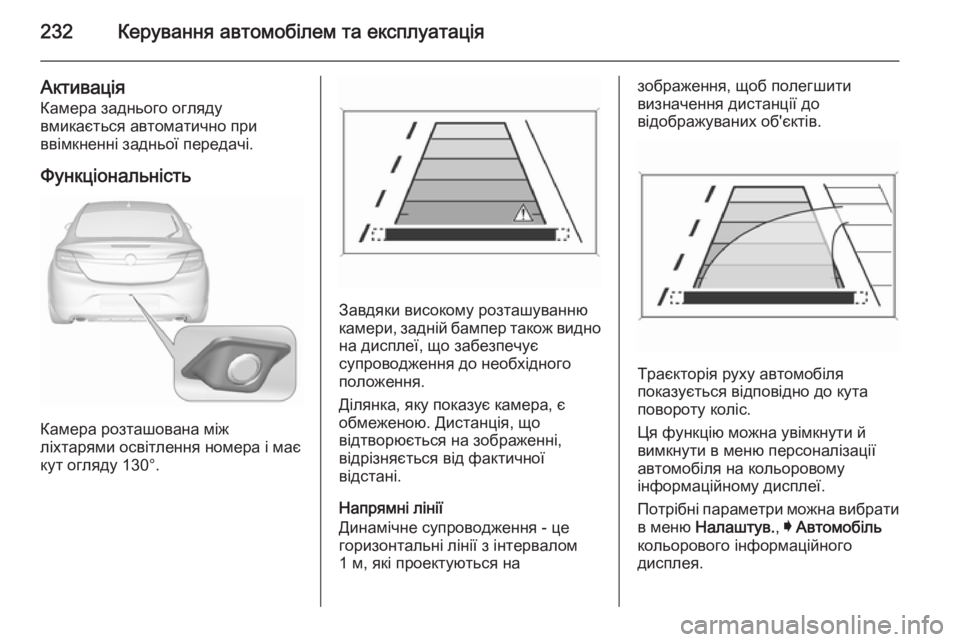 232 Керування автомобілем та експлуатація

Активація
Камера заднього огляду вмикається автоматично при ввімкненні задньої передачі.

Функціональність

Камера розташована між ліхтарями освітлення номера і має кут огляду 130°.

Завдяки високому розташуванню камери, задній бампер також видно на дисплеї, що забезпечує супроводження до необхідного положення.

Ділянка, яку показує камера, є обмеженою. Дистанція, що відтворюється на зображенні, відрізняється від фактичної відстані.

Напрямні лінії
Динамічне супроводження - це горизонтальні лінії з інтервалом 1 м, які проектуються на зображення, щоб полегшити визначення дистанції до відображуваних об'єктів.

Траєкторія руху автомобіля показується відповідно до кута повороту коліс.

Ця функцію можна увімкнути й вимкнути в меню персоналізації автомобіля на кольоровому інформаційному дисплеї.

Потрібні параметри можна вибрати в меню Налаштув., ➧ Автомобіль кольорового інформаційного дисплея.

carmanualsonline.info